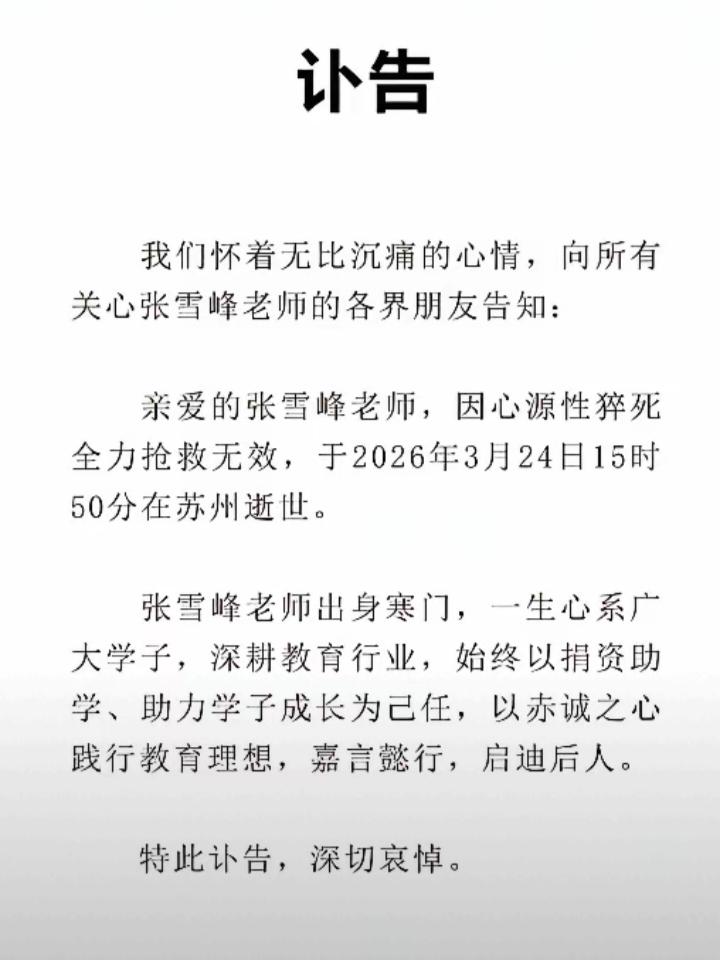 讣告

我们怀着无比沉痛的心情，向所有关心张雪峰老师的各界朋友告知：

亲爱的张雪峰老师，因心源性猝死全力抢救无效，于2026年3月24日15时50分在苏州逝世。

张雪峰老师出身寒门，一生心系广大学子，深耕教育行业，始终以捐资助学、助力学子成长为己任，以赤诚之心践行教育理想，嘉言懿行，启迪后人。

特此讣告，深切哀悼。